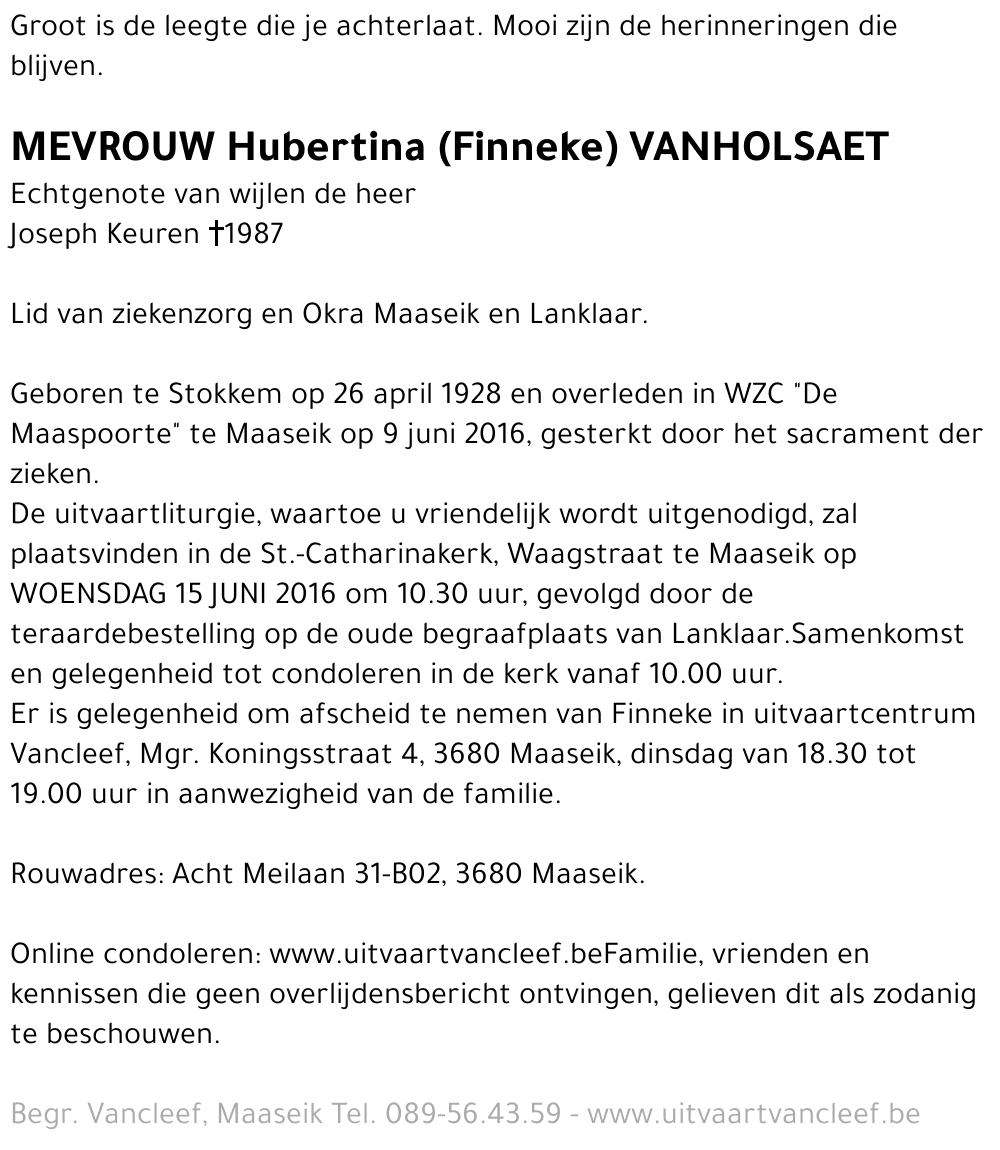 Groot is de leegte die je achterlaat. Mooi zijn de herinneringen die blijven.

MEVROUW Hubertina (Finneke) VANHOLSAET
Echtgenote van wijlen de heer
Joseph Keuren †1987

Lid van ziekenzorg en Okra Maaseik en Lanklaar.

Geboren te Stokkem op 26 april 1928 en overleden in WZC "De Maaspoorte" te Maaseik op 9 juni 2016, gesterkt door het sacrament der zieken.
De uitvaartliturgie, waartoe u vriendelijk wordt uitgenodigd, zal plaatsvinden in de St.-Catharinakerk, Waagstraat te Maaseik op WOENSDAG 15 JUNI 2016 om 10.30 uur, gevolgd door de teraardebestelling op de oude begraafplaats van Lanklaar.Samenkomst en gelegenheid tot condoleren in de kerk vanaf 10.00 uur.
Er is gelegenheid om afscheid te nemen van Finneke in uitvaartcentrum Vancleef, Mgr. Koningsstraat 4, 3680 Maaseik, dinsdag van 18.30 tot 19.00 uur in aanwezigheid van de familie.

Rouwadres: Acht Meilaan 31-B02, 3680 Maaseik.

Online condoleren: www.uitvaartvancleef.beFamilie, vrienden en kennissen die geen overlijdensbericht ontvingen, gelieven dit als zodanig te beschouwen.

Begr. Vancleef, Maaseik Tel. 089-56.43.59 - www.uitvaartvancleef.be